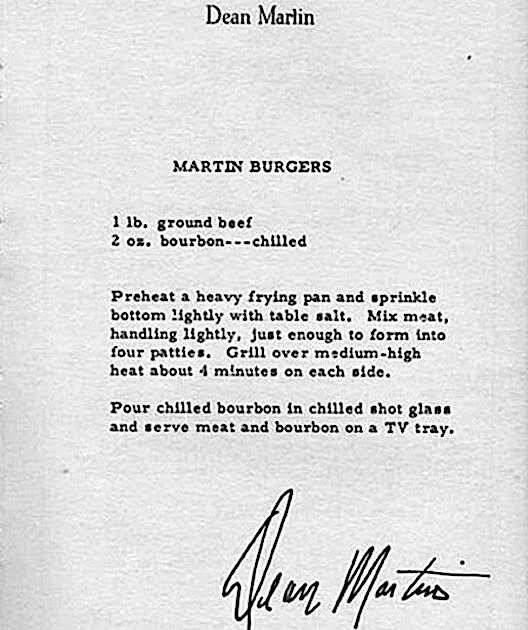 Dean Martin

MARTIN BURGERS

1 lb. ground beef
2 oz. bourbon---chilled

Preheat a heavy frying pan and sprinkle bottom lightly with table salt. Mix meat, handling lightly, just enough to form into four patties. Grill over medium-high heat about 4 minutes on each side.

Pour chilled bourbon in chilled shot glass and serve meat and bourbon on a TV tray.

Dean Martin